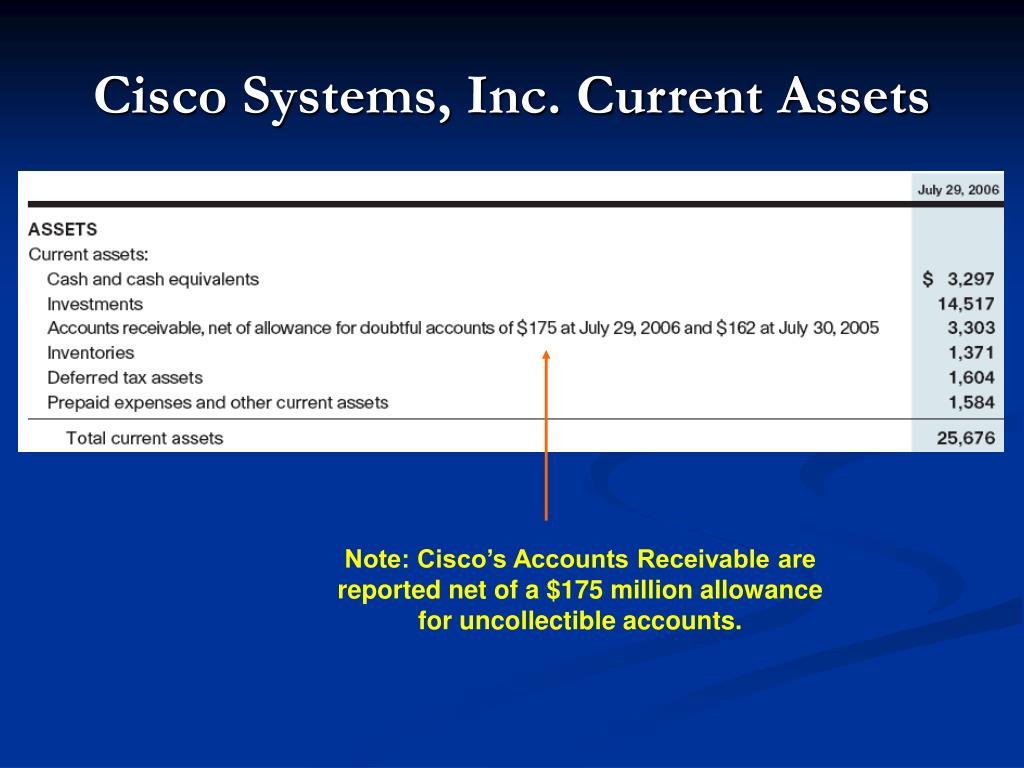 Cisco Systems, Inc. Current Assets

| | July 29, 2006 |
|---|---|
| ASSETS | |
| Current assets: | |
| Cash and cash equivalents | \$ 3,297 |
| Investments | 14,517 |
| Accounts receivable, net of allowance for doubtful accounts of \$175 at July 29, 2006 and \$162 at July 30, 2005 | 3,303 |
| Inventories | 1,371 |
| Deferred tax assets | 1,604 |
| Prepaid expenses and other current assets | 1,584 |
| Total current assets | 25,676 |

Note: Cisco's Accounts Receivable are reported net of a \$175 million allowance for uncollectible accounts.